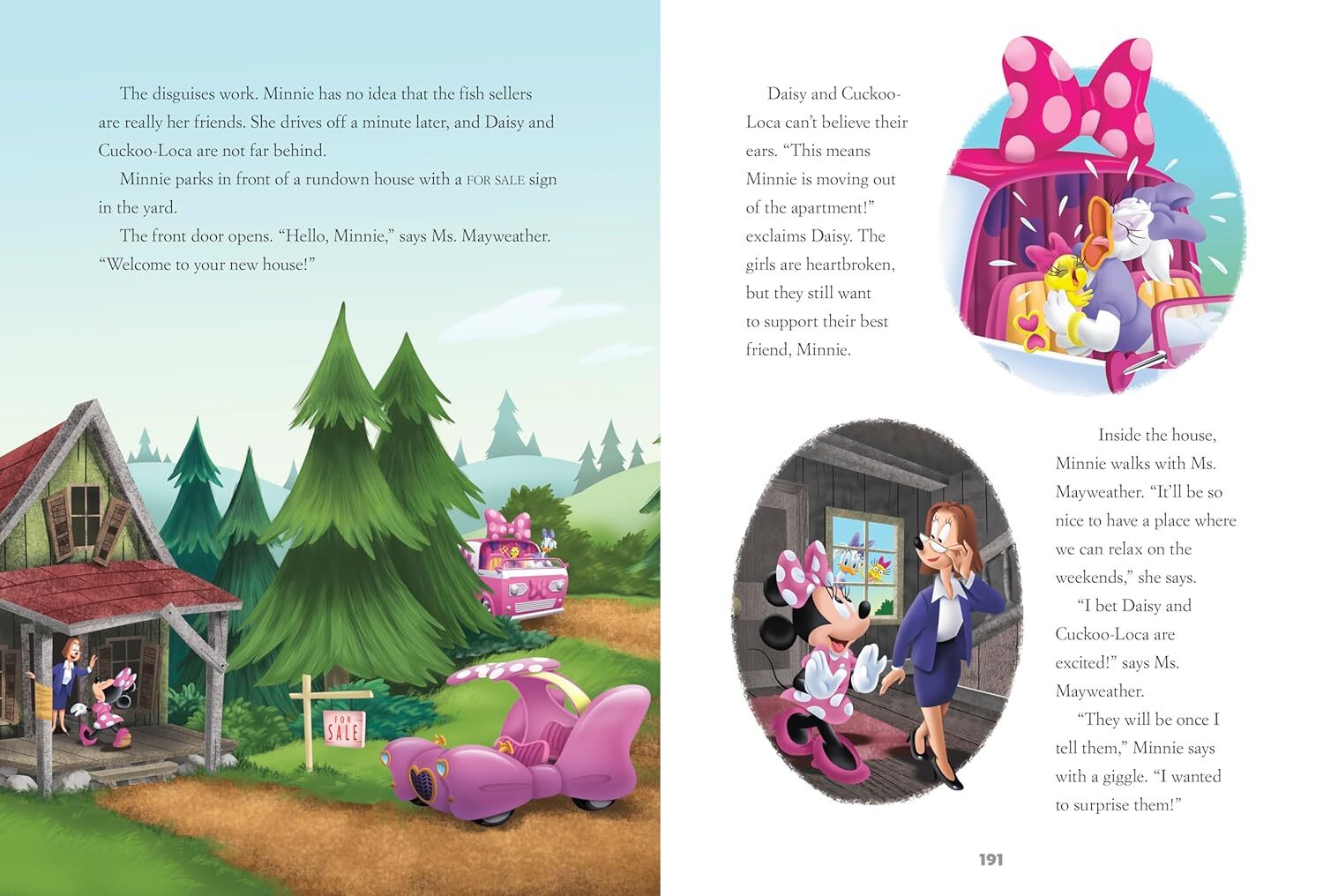 The disguises work. Minnie has no idea that the fish sellers are really her friends. She drives off a minute later, and Daisy and Cuckoo-Loca are not far behind.

Minnie parks in front of a rundown house with a FOR SALE sign in the yard.

The front door opens. "Hello, Minnie," says Ms. Mayweather. "Welcome to your new house!"

FOR SALE

Daisy and Cuckoo-Loca can't believe their ears. "This means Minnie is moving out of the apartment!" exclaims Daisy. The girls are heartbroken, but they still want to support their best friend, Minnie.

Inside the house, Minnie walks with Ms. Mayweather. "It'll be so nice to have a place where we can relax on the weekends," she says.

"I bet Daisy and Cuckoo-Loca are excited!" says Ms. Mayweather.

"They will be once I tell them," Minnie says with a giggle. "I wanted to surprise them!"

191